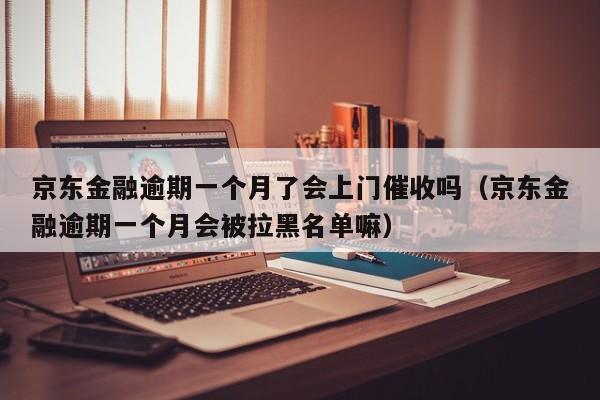 京东金融逾期一个月了会上门催收吗（京东金融逾期一个月会被拉黑名单嘛）